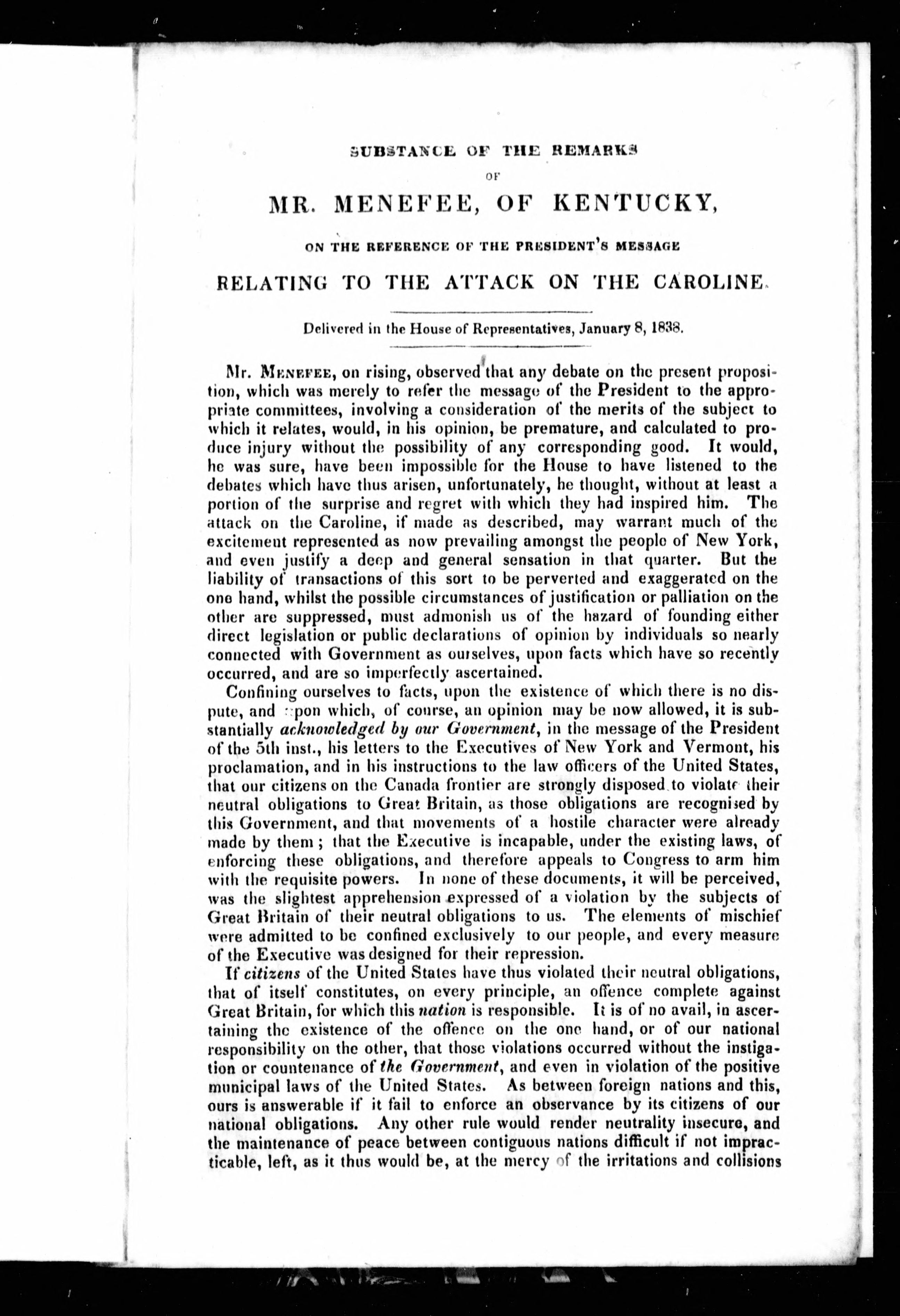 SUBSTANCE OF THE REMARKS

OF

MR. MENEFEE, OF KENTUCKY,

ON THE REFERENCE OF THE PRESIDENT'S MESSAGE

RELATING TO THE ATTACK ON THE CAROLINE.

Delivered in the House of Representatives, January 8, 1838.

Mr. MENEFEE, on rising, observed that any debate on the present proposition, which was merely to refer the message of the President to the appropriate committees, involving a consideration of the merits of the subject to which it relates, would, in his opinion, be premature, and calculated to produce injury without the possibility of any corresponding good. It would, he was sure, have been impossible for the House to have listened to the debates which have thus arisen, unfortunately, he thought, without at least a portion of the surprise and regret with which they had inspired him. The attack on the Caroline, if made as described, may warrant much of the excitement represented as now prevailing amongst the people of New York, and even justify a deep and general sensation in that quarter. But the liability of transactions of this sort to be perverted and exaggerated on the one hand, whilst the possible circumstances of justification or palliation on the other are suppressed, must admonish us of the hazard of founding either direct legislation or public declarations of opinion by individuals so nearly connected with Government as ourselves, upon facts which have so recently occurred, and are so imperfectly ascertained.

Confining ourselves to facts, upon the existence of which there is no dispute, and upon which, of course, an opinion may be now allowed, it is substantially acknowledged by our Government, in the message of the President of the 5th inst., his letters to the Executives of New York and Vermont, his proclamation, and in his instructions to the law officers of the United States, that our citizens on the Canada frontier are strongly disposed to violate their neutral obligations to Great Britain, as those obligations are recognised by this Government, and that movements of a hostile character were already made by them; that the Executive is incapable, under the existing laws, of enforcing these obligations, and therefore appeals to Congress to arm him with the requisite powers. In none of these documents, it will be perceived, was the slightest apprehension expressed of a violation by the subjects of Great Britain of their neutral obligations to us. The elements of mischief were admitted to be confined exclusively to our people, and every measure of the Executive was designed for their repression.

If citizens of the United States have thus violated their neutral obligations, that of itself constitutes, on every principle, an offence complete against Great Britain, for which this nation is responsible. It is of no avail, in ascertaining the existence of the offence on the one hand, or of our national responsibility on the other, that those violations occurred without the instigation or countenance of the Government, and even in violation of the positive municipal laws of the United States. As between foreign nations and this, ours is answerable if it fail to enforce an observance by its citizens of our national obligations. Any other rule would render neutrality insecure, and the maintenance of peace between contiguous nations difficult if not impracticable, left, as it thus would be, at the mercy of the irritations and collisions